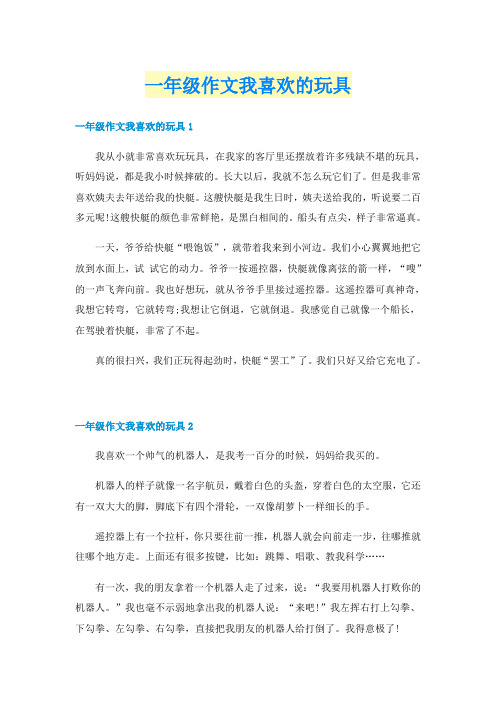 一年级作文我喜欢的玩具

一年级作文我喜欢的玩具 1

我从小就非常喜欢玩玩具，在我家的客厅里还摆放着许多残缺不堪的玩具，听妈妈说，都是我小时候摔破的。长大以后，我就不怎么玩它们了。但是我非常喜欢姨夫去年送给我的快艇。这艘快艇是我生日时，姨夫送给我的，听说要二百多元呢!这艘快艇的颜色非常鲜艳，是黑白相间的，船头有点尖，样子非常逼真。

一天，爷爷给快艇“喂饱饭”，就带着我来到小河边。我们小心翼翼地把它放到水面上，试 试它的动力。爷爷一按遥控器，快艇就像离弦的箭一样，“嗖”的一声飞奔向前。我也好想玩，就从爷爷手里接过遥控器。这遥控器可真神奇，我想它转弯，它就转弯;我想让它倒退，它就倒退。我感觉自己就像一个船长，在驾驶着快艇，非常了不起。

真的很扫兴，我们正玩得起劲时，快艇“罢工”了。我们只好又给它充电了。

一年级作文我喜欢的玩具 2

我喜欢一个帅气的机器人，是我考一百分的时候，妈妈给我买的。

机器人的样子就像一名宇航员，戴着白色的头盔，穿着白色的太空服，它还有一双大大的脚，脚底下有四个滑轮，一双像胡萝卜一样细长的手。

遥控器上有一个拉杆，你只要往前一推，机器人就会向前走一步，往哪推就往哪个地方走。上面还有很多按键，比如：跳舞、唱歌、教我科学……

有一次，我的朋友拿着一个机器人走了过来，说：“我要用机器人打败你的机器人。”我也毫不示弱地拿出我的机器人说：“来吧!”我左挥右打上勾拳、下勾拳、左勾拳、右勾拳，直接把我朋友的机器人给打倒了。我得意极了!